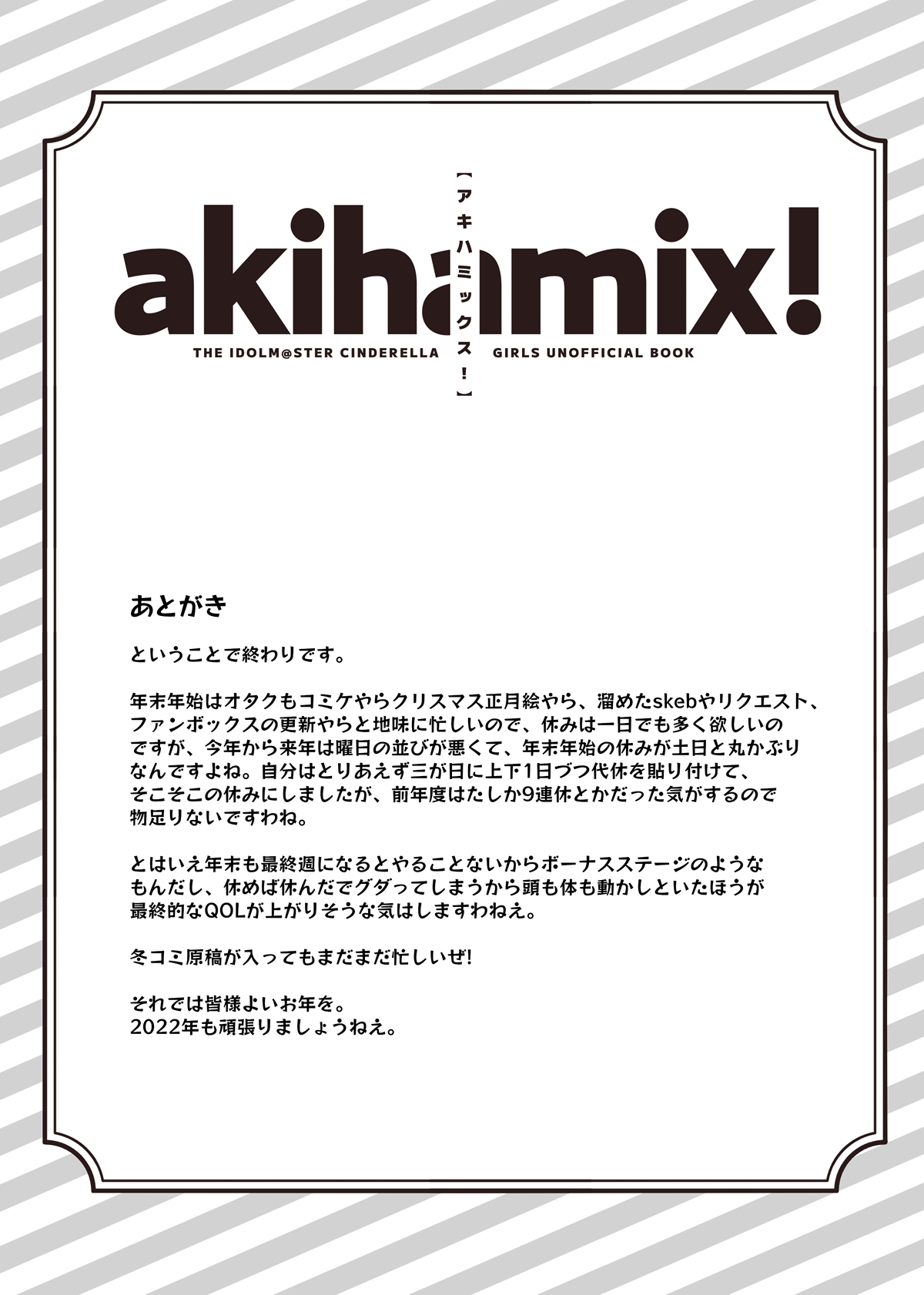 akihamix!

【アキハミックス!】

THE IDOLM@STER CINDERELLA GIRLS UNOFFICIAL BOOK

あとがき

ということで終わりです。

年末年始はオタクもコミケやらクリスマス正月絵やら、溜めたskebやリクエスト、ファンボックスの更新やらと地味に忙しいので、休みは一日でも多く欲しいのですが、今年から来年は曜日の並びが悪くて、年末年始の休みが土日と丸かぶりなんですよね。自分はとりあえず三が日に上下1日づつ代休を貼り付けて、そこそこの休みにしましたが、前年度はたしか9連休とかだった気がするので物足りないですわね。

とはいえ年末も最終週になるとやることないからボーナスステージのようなもんだし、休めば休んだでグダってしまうから頭も体も動かしといたほうが最終的なQOLが上がりそうな気はしますわねえ。

冬コミ原稿が入ってもまだまだ忙しいぜ!

それでは皆様よいお年を。
2022年も頑張りましょうねえ。